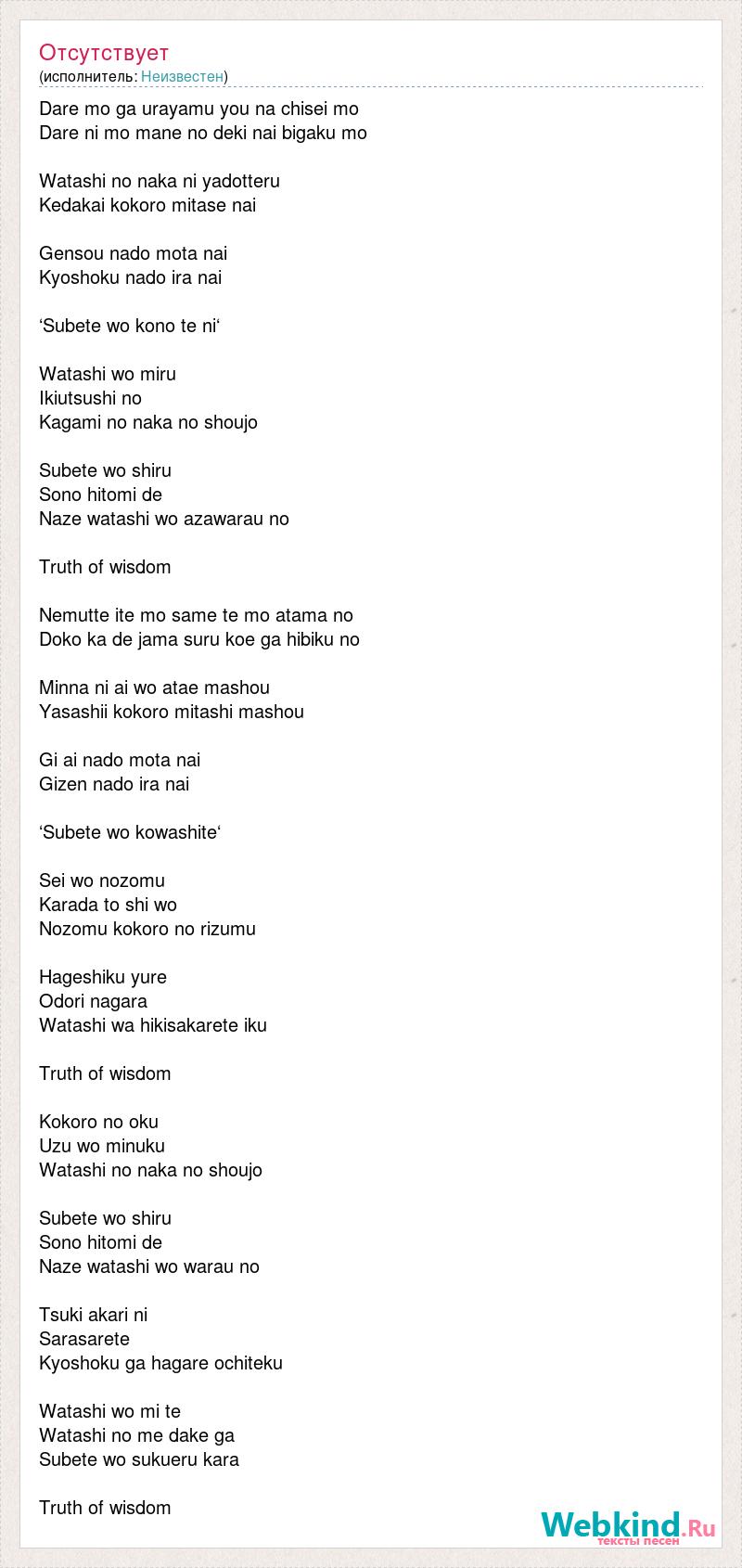 Отсутствует
(исполнитель: Неизвестен)

Dare mo ga urayamu you na chisei mo
Dare ni mo mane no deki nai bigaku mo

Watashi no naka ni yadotteru
Kedakai kokoro mitase nai

Gensou nado mota nai
Kyoshoku nado ira nai

‘Subete wo kono te ni‘

Watashi wo miru
Ikiutsushi no
Kagami no naka no shoujo

Subete wo shiru
Sono hitomi de
Naze watashi wo azawarau no

Truth of wisdom

Nemutte ite mo same te mo atama no
Doko ka de jama suru koe ga hibiku no

Minna ni ai wo atae mashou
Yasashii kokoro mitashi mashou

Gi ai nado mota nai
Gizen nado ira nai

‘Subete wo kowashite‘

Sei wo nozomu
Karada to shi wo
Nozomu kokoro no rizumu

Hageshiku yure
Odori nagara
Watashi wa hikisakarete iku

Truth of wisdom

Kokoro no oku
Uzu wo minuku
Watashi no naka no shoujo

Subete wo shiru
Sono hitomi de
Naze watashi wo warau no

Tsuki akari ni
Sarasarete
Kyoshoku ga hagare ochiteku

Watashi wo mi te
Watashi no me dake ga
Subete wo sukueru kara

Truth of wisdom

Webkind.Ru
тексты песен